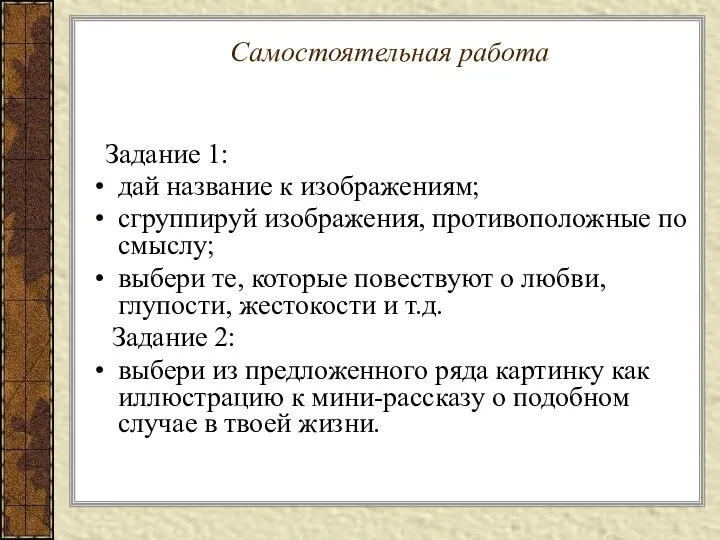 Самостоятельная работа

Задание 1:
• дай название к изображениям;
• сгруппируй изображения, противоположные по смыслу;
• выбери те, которые повествуют о любви, глупости, жестокости и т.д.

Задание 2:
• выбери из предложенного ряда картинку как иллюстрацию к мини-рассказу о подобном случае в твоей жизни.